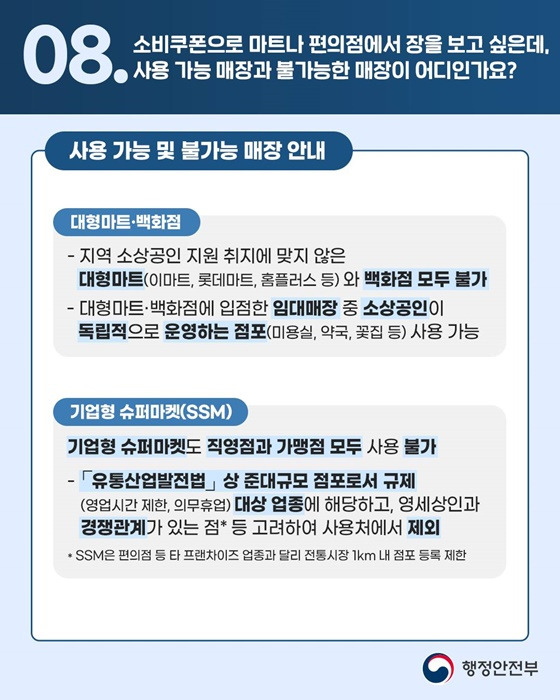 08. 소비쿠폰으로 마트나 편의점에서 장을 보고 싶은데, 사용 가능 매장과 불가능한 매장이 어디인가요?

사용 가능 및 불가능 매장 안내

대형마트·백화점

- 지역 소상공인 지원 취지에 맞지 않은 대형마트(이마트, 롯데마트, 홈플러스 등) 와 백화점 모두 불가

- 대형마트·백화점에 입점한 임대매장 중 소상공인이 독립적으로 운영하는 점포(미용실, 약국, 꽃집 등) 사용 가능

기업형 슈퍼마켓(SSM)

기업형 슈퍼마켓도 직영점과 가맹점 모두 사용 불가

- 「유통산업발전법」 상 준대규모 점포로서 규제 (영업시간 제한, 의무휴업) 대상 업종에 해당하고, 영세상인과 경쟁관계가 있는 점* 등 고려하여 사용처에서 제외

* SSM은 편의점 등 타 프랜차이즈 업종과 달리 전통시장 1km 내 점포 등록 제한

행정안전부